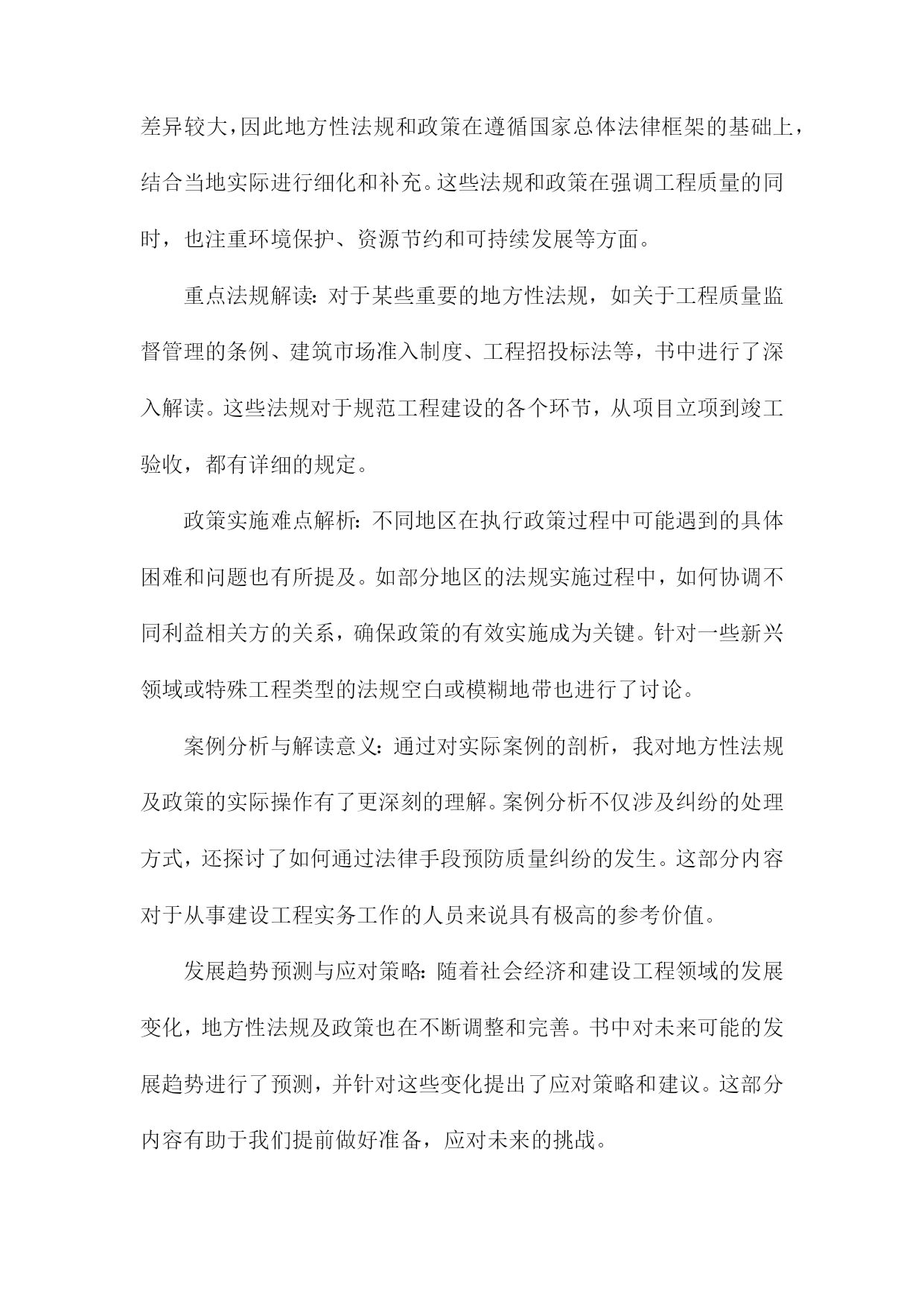 差异较大，因此地方性法规和政策在遵循国家总体法律框架的基础上，结合当地实际进行细化和补充。这些法规和政策在强调工程质量的同时，也注重环境保护、资源节约和可持续发展等方面。

重点法规解读：对于某些重要的地方性法规，如关于工程质量监督管理的条例、建筑市场准入制度、工程招投标法等，书中进行了深入解读。这些法规对于规范工程建设的各个环节，从项目立项到竣工验收，都有详细的规定。

政策实施难点解析：不同地区在执行政策过程中可能遇到的具体困难和问题也有所提及。如部分地区的法规实施过程中，如何协调不同利益相关方的关系，确保政策的有效实施成为关键。针对一些新兴领域或特殊工程类型的法规空白或模糊地带也进行了讨论。

案例分析与解读意义：通过对实际案例的剖析，我对地方性法规及政策的实际操作有了更深刻的理解。案例分析不仅涉及纠纷的处理方式，还探讨了如何通过法律手段预防质量纠纷的发生。这部分内容对于从事建设工程实务工作的人员来说具有极高的参考价值。

发展趋势预测与应对策略：随着社会经济和建设工程领域的发展变化，地方性法规及政策也在不断调整和完善。书中对未来可能的发展趋势进行了预测，并针对这些变化提出了应对策略和建议。这部分内容有助于我们提前做好准备，应对未来的挑战。